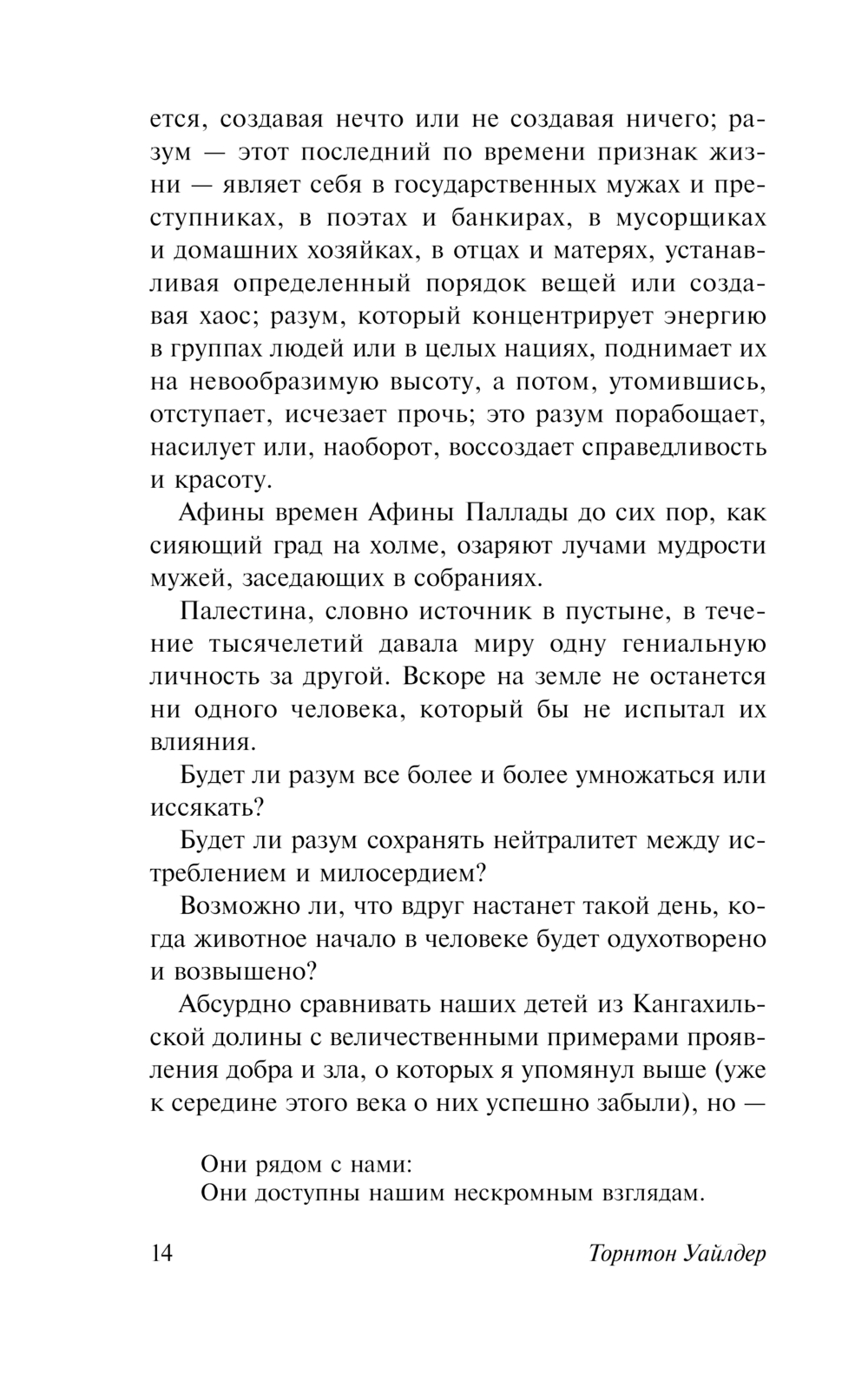 ется, создавая нечто или не создавая ничего; разум — этот последний по времени признак жизни — являет себя в государственных мужах и преступниках, в поэтах и банкирах, в мусорщиках и домашних хозяйках, в отцах и матерях, устанавливая определенный порядок вещей или создавая хаос; разум, который концентрирует энергию в группах людей или в целых нациях, поднимает их на невообразимую высоту, а потом, утомившись, отступает, исчезает прочь; это разум порабощает, насилует или, наоборот, воссоздает справедливость и красоту.

Афины времен Афины Паллады до сих пор, как сияющий град на холме, озаряют лучами мудрости мужей, заседающих в собраниях.

Палестина, словно источник в пустыне, в течение тысячелетий давала миру одну гениальную личность за другой. Вскоре на земле не останется ни одного человека, который бы не испытал их влияния.

Будет ли разум все более и более умножаться или иссякать?

Будет ли разум сохранять нейтралитет между истреблением и милосердием?

Возможно ли, что вдруг настанет такой день, когда животное начало в человеке будет одухотворено и возвышено?

Абсурдно сравнивать наших детей из Кангахильской долины с величественными примерами проявления добра и зла, о которых я упомянул выше (уже к середине этого века о них успешно забыли), но —

Они рядом с нами:
Они доступны нашим нескромным взглядам.

14 Торнтон Уайлдер